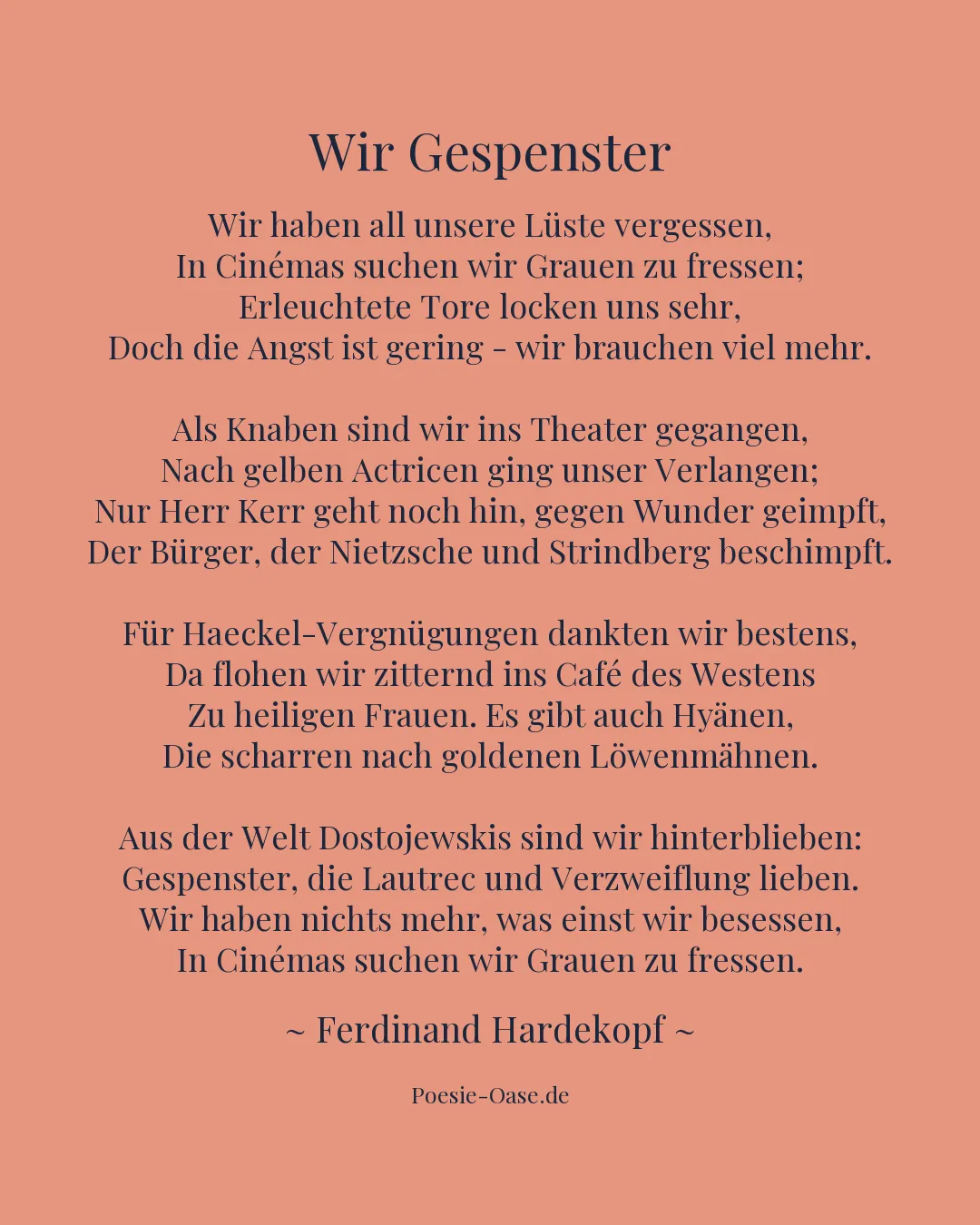 Wir Gespenster

Wir haben all unsere Lüste vergessen,
In Cinémas suchen wir Grauen zu fressen;
Erleuchtete Tore locken uns sehr,
Doch die Angst ist gering - wir brauchen viel mehr.

Als Knaben sind wir ins Theater gegangen,
Nach gelben Actricen ging unser Verlangen;
Nur Herr Kerr geht noch hin, gegen Wunder geimpft,
Der Bürger, der Nietzsche und Strindberg beschimpft.

Für Haeckel-Vergnügungen dankten wir bestens,
Da flohen wir zitternd ins Café des Westens
Zu heiligen Frauen. Es gibt auch Hyänen,
Die scharren nach goldenen Löwenmähnen.

Aus der Welt Dostojewskis sind wir hinterblieben:
Gespenster, die Lautrec und Verzweiflung lieben.
Wir haben nichts mehr, was einst wir besessen,
In Cinémas suchen wir Grauen zu fressen.

~ Ferdinand Hardekopf ~

Poesie-Oase.de